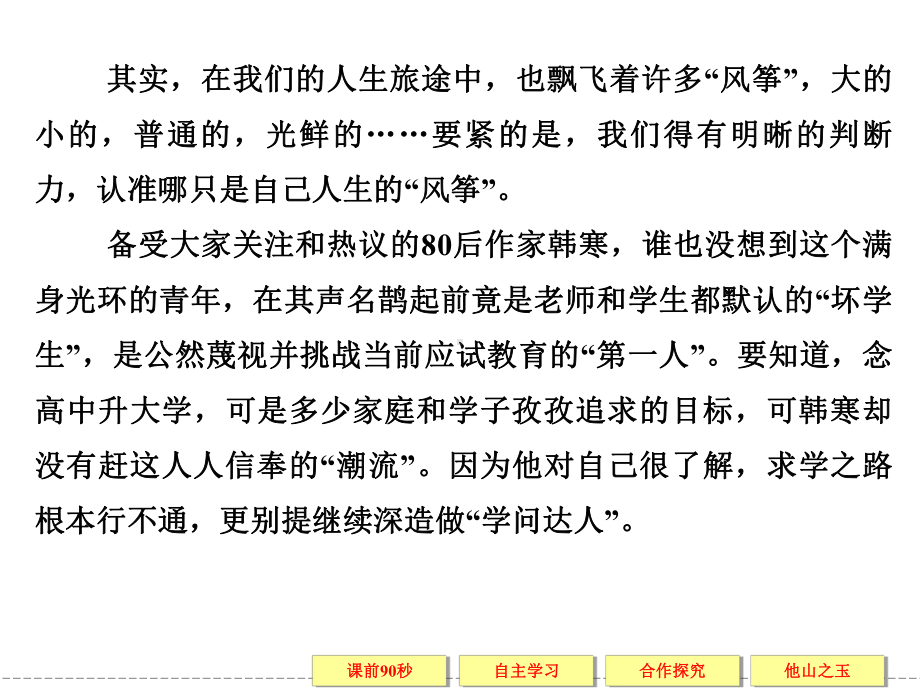 其实，在我们的人生旅途中，也飘飞着许多“风筝”，大的小的，普通的，光鲜的……要紧的是，我们得有明晰的判断力，认准哪只是自己人生的“风筝”。

备受大家关注和热议的80后作家韩寒，谁也没想到这个满身光环的青年，在其声名鹊起前竟是老师和学生都默认的“坏学生”，是公然蔑视并挑战当前应试教育的“第一人”。要知道，念高中升大学，可是多少家庭和学子孜孜追求的目标，可韩寒却没有赶这人人信奉的“潮流”。因为他对自己很了解，求学之路根本行不通，更别提继续深造做“学问达人”。

课前90秒 自主学习 合作探究 他山之玉